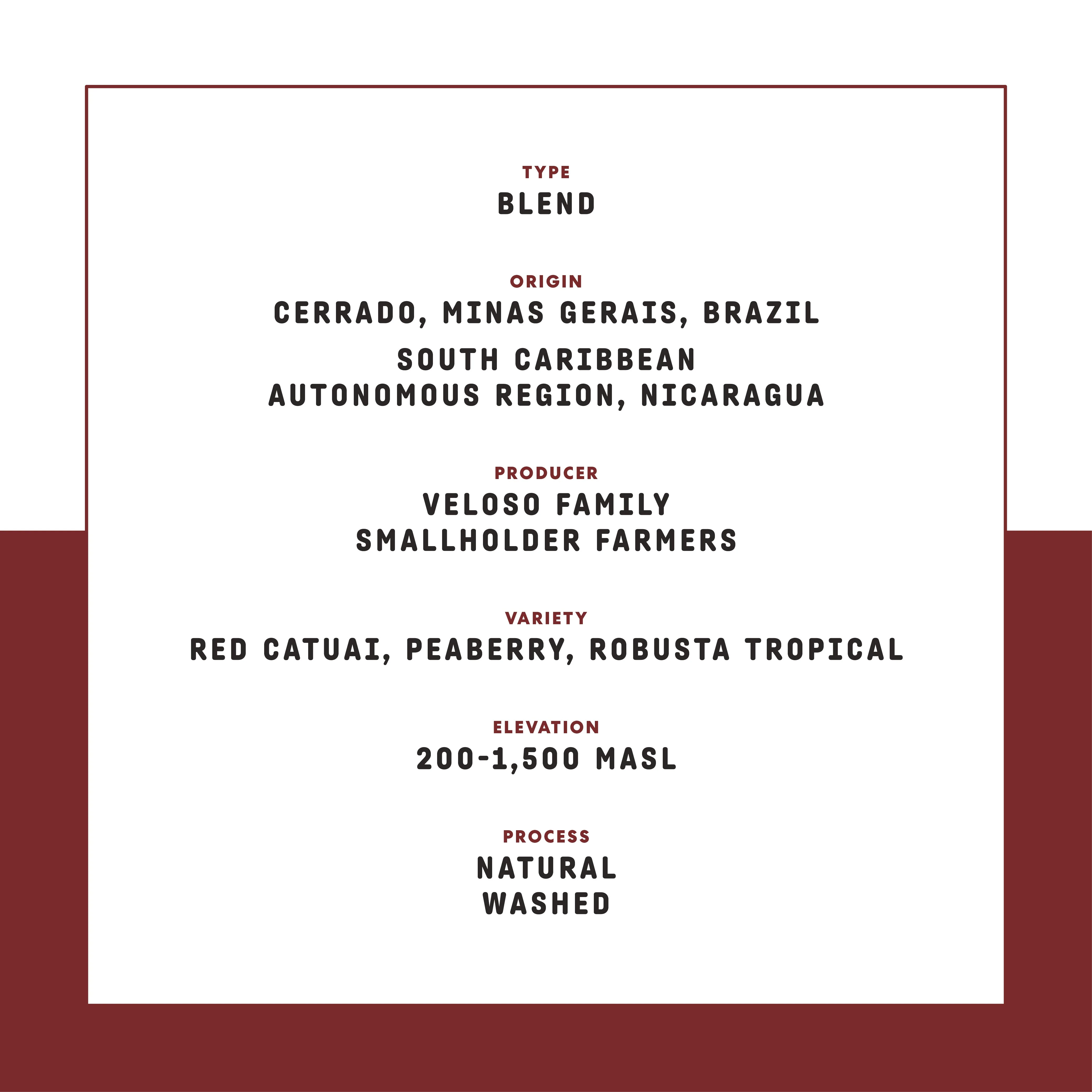 TYPE
BLEND

ORIGIN
CERRADO, MINAS GERAIS, BRAZIL
SOUTH CARIBBEAN
AUTONOMOUS REGION, NICARAGUA

PRODUCER
VELOSO FAMILY
SMALLHOLDER FARMERS

VARIETY
RED CATUAI, PEABERRY, ROBUSTA TROPICAL

ELEVATION
200-1,500 MASL

PROCESS
NATURAL
WASHED